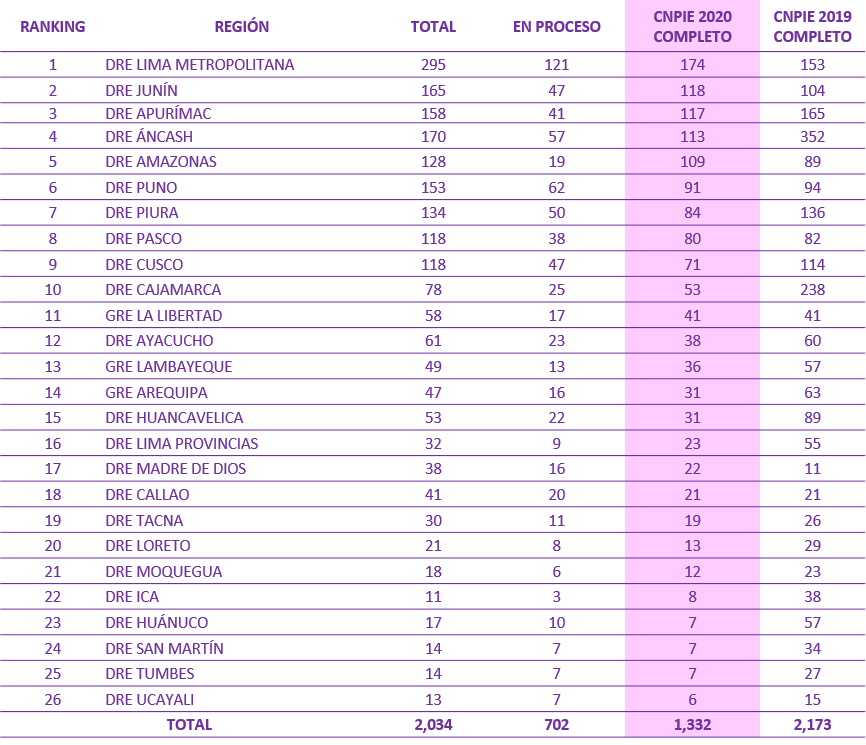 | RANKING | REGIÓN | TOTAL | EN PROCESO | CNPIE 2020 COMPLETO | CNPIE 2019 COMPLETO |
|---|---|---|---|---|---|
| 1 | DRE LIMA METROPOLITANA | 295 | 121 | 174 | 153 |
| 2 | DRE JUNÍN | 165 | 47 | 118 | 104 |
| 3 | DRE APURÍMAC | 158 | 41 | 117 | 165 |
| 4 | DRE ÁNCASH | 170 | 57 | 113 | 352 |
| 5 | DRE AMAZONAS | 128 | 19 | 109 | 89 |
| 6 | DRE PUNO | 153 | 62 | 91 | 94 |
| 7 | DRE PIURA | 134 | 50 | 84 | 136 |
| 8 | DRE PASCO | 118 | 38 | 80 | 82 |
| 9 | DRE CUSCO | 118 | 47 | 71 | 114 |
| 10 | DRE CAJAMARCA | 78 | 25 | 53 | 238 |
| 11 | GRE LA LIBERTAD | 58 | 17 | 41 | 41 |
| 12 | DRE AYACUCHO | 61 | 23 | 38 | 60 |
| 13 | GRE LAMBAYEQUE | 49 | 13 | 36 | 57 |
| 14 | GRE AREQUIPA | 47 | 16 | 31 | 63 |
| 15 | DRE HUANCAVELICA | 53 | 22 | 31 | 89 |
| 16 | DRE LIMA PROVINCIAS | 32 | 9 | 23 | 55 |
| 17 | DRE MADRE DE DIOS | 38 | 16 | 22 | 11 |
| 18 | DRE CALLAO | 41 | 20 | 21 | 21 |
| 19 | DRE TACNA | 30 | 11 | 19 | 26 |
| 20 | DRE LORETO | 21 | 8 | 13 | 29 |
| 21 | DRE MOQUEGUA | 18 | 6 | 12 | 23 |
| 22 | DRE ICA | 11 | 3 | 8 | 38 |
| 23 | DRE HUÁNUCO | 17 | 10 | 7 | 57 |
| 24 | DRE SAN MARTÍN | 14 | 7 | 7 | 34 |
| 25 | DRE TUMBES | 14 | 7 | 7 | 27 |
| 26 | DRE UCAYALI | 13 | 7 | 6 | 15 |
| | TOTAL | 2,034 | 702 | 1,332 | 2,173 |